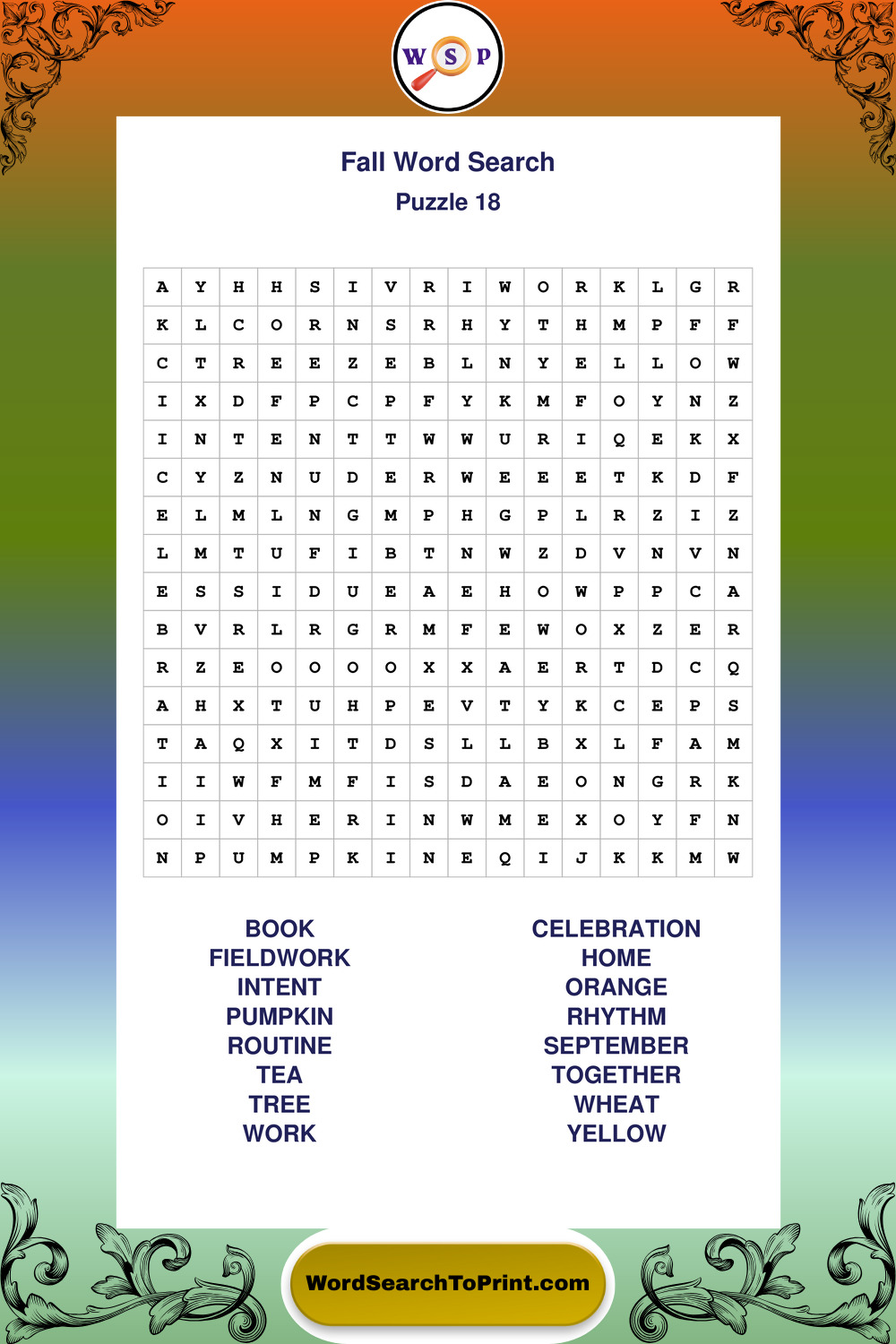 W S P

Fall Word Search
Puzzle 18

| A | Y | H | H | S | I | V | R | I | W | O | R | K | L | G | R |
|---|---|---|---|---|---|---|---|---|---|---|---|---|---|---|---|
| K | L | C | O | R | N | S | R | H | Y | T | H | M | P | F | F |
| C | T | R | E | E | Z | E | B | L | N | Y | E | L | L | O | W |
| I | X | D | F | P | C | P | F | Y | K | M | F | O | Y | N | Z |
| I | N | T | E | N | T | T | W | W | U | R | I | Q | E | K | X |
| C | Y | Z | N | U | D | E | R | W | E | E | E | T | K | D | F |
| E | L | M | L | N | G | M | P | H | G | P | L | R | Z | I | Z |
| L | M | T | U | F | I | B | T | N | W | Z | D | V | N | V | N |
| E | S | S | I | D | U | E | A | E | H | O | W | P | P | C | A |
| B | V | R | L | R | G | R | M | F | E | W | O | X | Z | E | R |
| R | Z | E | O | O | O | O | X | X | A | E | R | T | D | C | Q |
| A | H | X | T | U | H | P | E | V | T | Y | K | C | E | P | S |
| T | A | Q | X | I | T | D | S | L | L | B | X | L | F | A | M |
| I | I | W | F | M | F | I | S | D | A | E | O | N | G | R | K |
| O | I | V | H | E | R | I | N | W | M | E | X | O | Y | F | N |
| N | P | U | M | P | K | I | N | E | Q | I | J | K | K | M | W |

BOOK
FIELDWORK
INTENT
PUMPKIN
ROUTINE
TEA
TREE
WORK

CELEBRATION
HOME
ORANGE
RHYTHM
SEPTEMBER
TOGETHER
WHEAT
YELLOW

WordSearchToPrint.com